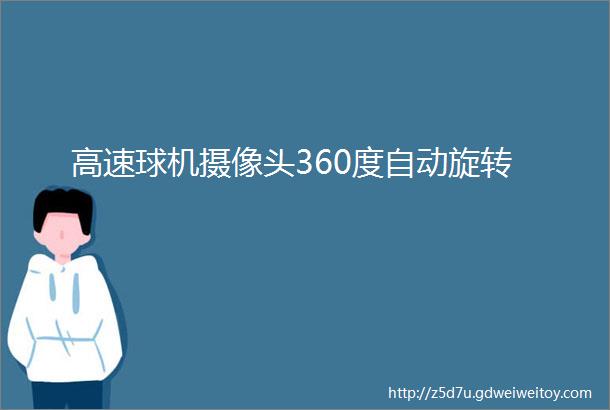 高速球机摄像头360度自动旋转

http://z5d7u.gdweiweitoy.com